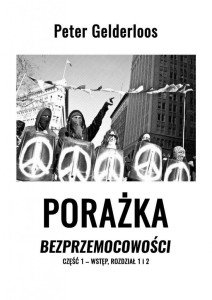 Peter Gelderloos

PORAŻKA

BEZPRZEMOCOWOŚCI

CZĘŚĆ 1 – WSTĘP, ROZDZIAŁ 1 I 2